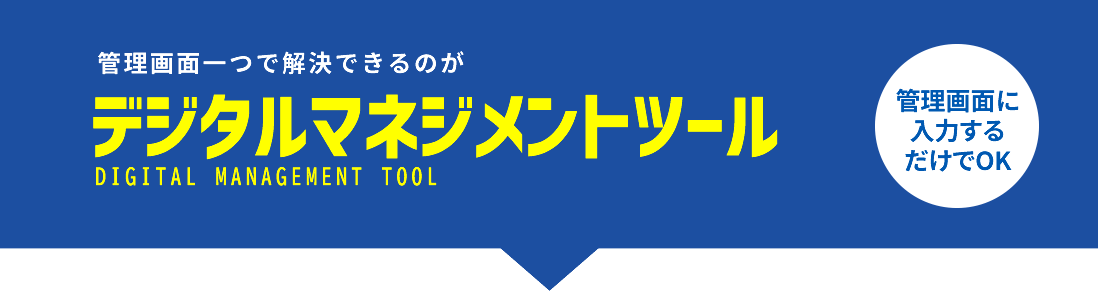 管理画面一つで解決できるのが

デジタルマネジメントツール

DIGITAL MANAGEMENT TOOL

管理画面に入力するだけでOK